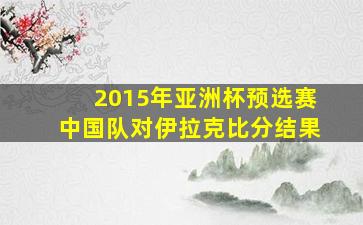 2015年亚洲杯预选赛
中国队对伊拉克比分结果